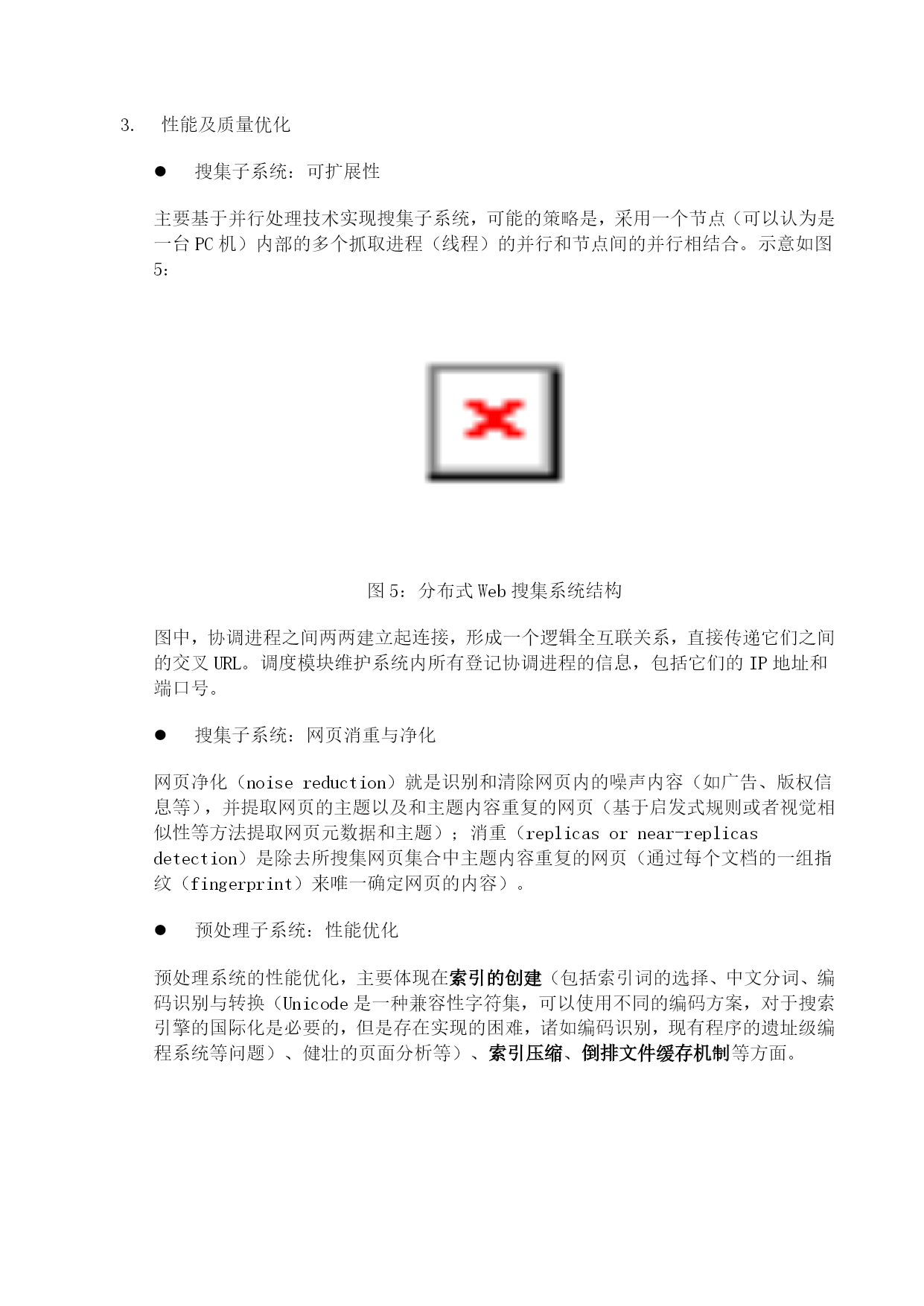 3. 性能及质量优化

● 搜集子系统：可扩展性

主要基于并行处理技术实现搜集子系统，可能的策略是，采用一个节点（可以认为是一台 PC 机）内部的多个抓取进程（线程）的并行和节点间的并行相结合。示意如图 5：

图 5：分布式 Web 搜集系统结构

图中，协调进程之间两两建立起连接，形成一个逻辑全互联关系，直接传递它们之间的交叉 URL。调度模块维护系统内所有登记协调进程的信息，包括它们的 IP 地址和端口号。

● 搜集子系统：网页消重与净化

网页净化（noise reduction）就是识别和清除网页内的噪声内容（如广告、版权信息等），并提取网页的主题以及和主题内容重复的网页（基于启发式规则或者视觉相似性等方法提取网页元数据和主题）；消重（replicas or near-replicas detection）是除去所搜集网页集合中主题内容重复的网页（通过每个文档的一组指纹（fingerprint）来唯一确定网页的内容）。

● 预处理子系统：性能优化

预处理系统的性能优化，主要体现在索引的创建（包括索引词的选择、中文分词、编码识别与转换（Unicode 是一种兼容性字符集，可以使用不同的编码方案，对于搜索引擎的国际化是必要的，但是存在实现的困难，诸如编码识别，现有程序的遗址级编程系统等问题）、健壮的页面分析等）、索引压缩、倒排文件缓存机制等方面。